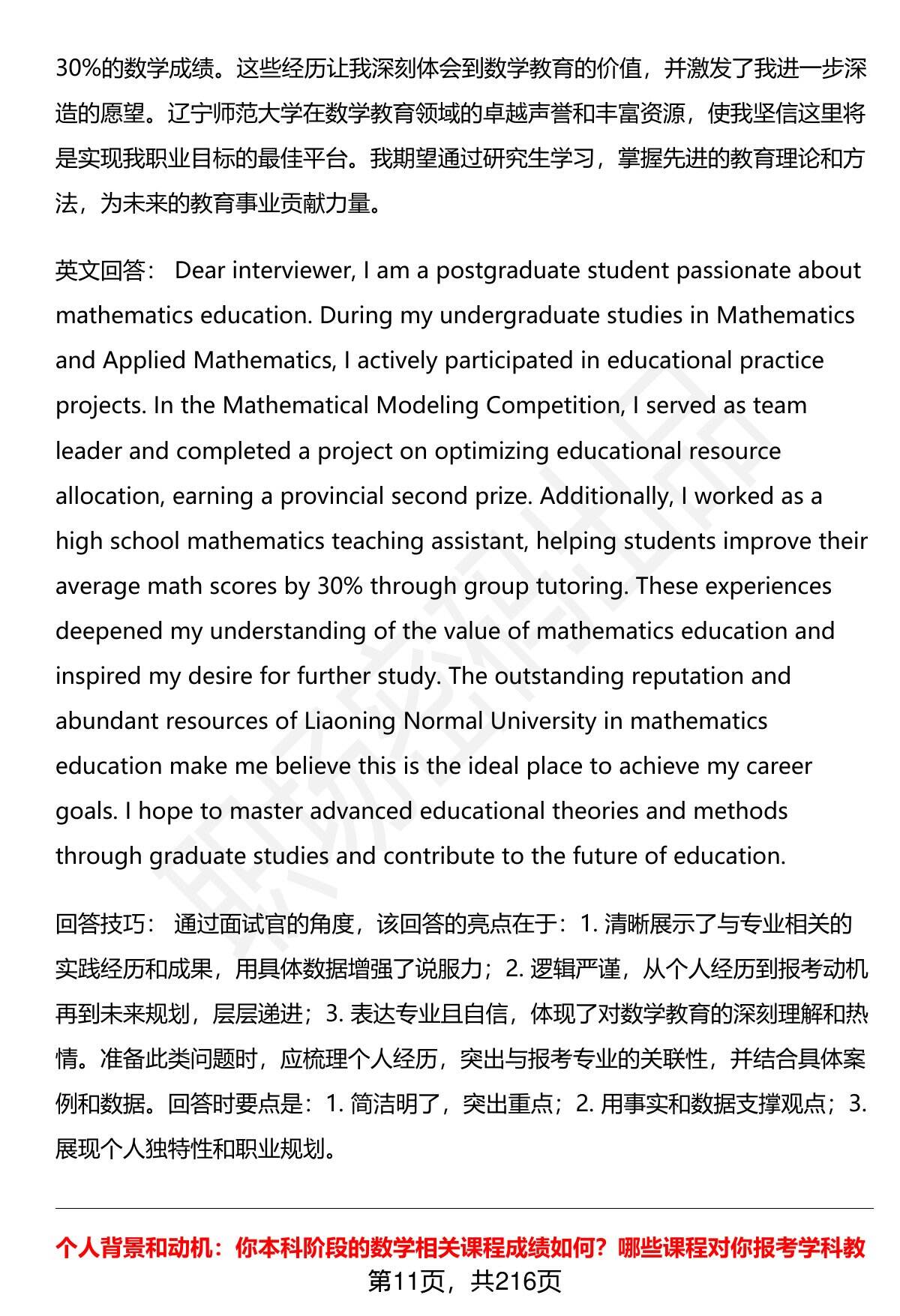 30%的数学成绩。这些经历让我深刻体会到数学教育的价值，并激发了我进一步深造的愿望。辽宁师范大学在数学教育领域的卓越声誉和丰富资源，使我坚信这里将是实现我职业目标的最佳平台。我期望通过研究生学习，掌握先进的教育理论和方法，为未来的教育事业贡献力量。

英文回答： Dear interviewer, I am a postgraduate student passionate about mathematics education. During my undergraduate studies in Mathematics and Applied Mathematics, I actively participated in educational practice projects. In the Mathematical Modeling Competition, I served as team leader and completed a project on optimizing educational resource allocation, earning a provincial second prize. Additionally, I worked as a high school mathematics teaching assistant, helping students improve their average math scores by 30% through group tutoring. These experiences deepened my understanding of the value of mathematics education and inspired my desire for further study. The outstanding reputation and abundant resources of Liaoning Normal University in mathematics education make me believe this is the ideal place to achieve my career goals. I hope to master advanced educational theories and methods through graduate studies and contribute to the future of education.

回答技巧： 通过面试官的角度，该回答的亮点在于：1. 清晰展示了与专业相关的实践经历和成果，用具体数据增强了说服力；2. 逻辑严谨，从个人经历到报考动机再到未来规划，层层递进；3. 表达专业且自信，体现了对数学教育的深刻理解和热情。准备此类问题时，应梳理个人经历，突出与报考专业的关联性，并结合具体案例和数据。回答时要点是：1. 简洁明了，突出重点；2. 用事实和数据支撑观点；3. 展现个人独特性和职业规划。

个人背景和动机：你本科阶段的数学相关课程成绩如何？哪些课程对你报考学科教

第11页，共216页